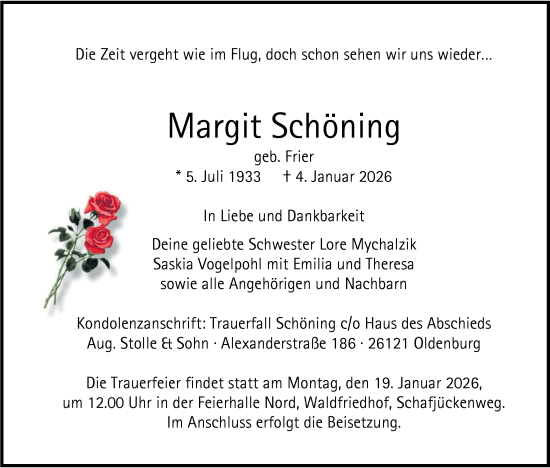 Die Zeit vergeht wie im Flug, doch schon sehen wir uns wieder...

Margit Schöning

geb. Frier
* 5. Juli 1933 † 4. Januar 2026

In Liebe und Dankbarkeit

Deine geliebte Schwester Lore Mychalzik
Saskia Vogelpohl mit Emilia und Theresa
sowie alle Angehörigen und Nachbarn

Kondolenzanschrift: Trauerfall Schöning c/o Haus des Abschieds
Aug. Stolle & Sohn · Alexanderstraße 186 · 26121 Oldenburg

Die Trauerfeier findet statt am Montag, den 19. Januar 2026,
um 12.00 Uhr in der Feierhalle Nord, Waldfriedhof, Schafjückenweg.
Im Anschluss erfolgt die Beisetzung.